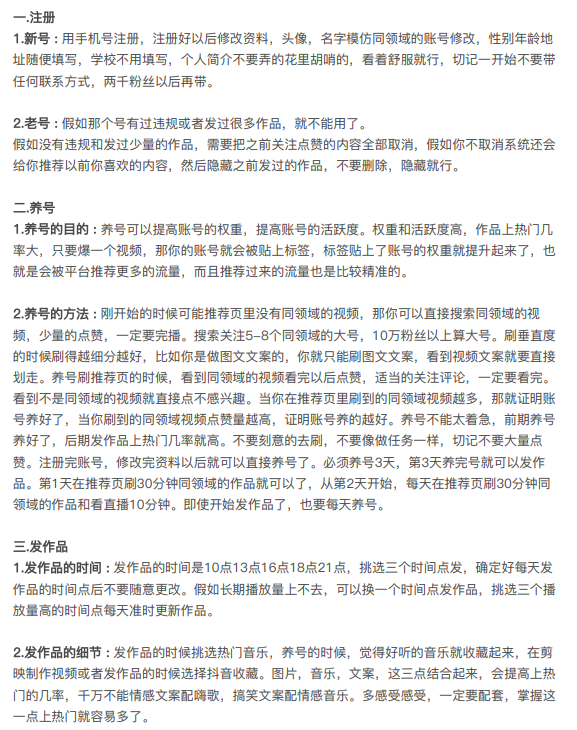 一.注册
1.新号：用手机号注册，注册好以后修改资料，头像，名字模仿同领域的账号修改，性别年龄地址随便填写，学校不用填写，个人简介不要弄的花里胡哨的，看着舒服就行，切记一开始不要带任何联系方式，两千粉丝以后再带。

2.老号：假如那个号有过违规或者发过很多作品，就不能用了。
假如没有违规和发过少量的作品，需要把之前关注点赞的内容全部取消，假如你不取消系统还会给你推荐以前你喜欢的内容，然后隐藏之前发过的作品，不要删除，隐藏就行。

二.养号
1.养号的目的：养号可以提高账号的权重，提高账号的活跃度。权重和活跃度高，作品上热门几率大，只要爆一个视频，那你的账号就会被贴上标签，标签贴上了账号的权重就提升起来了，也就是会被平台推荐更多的流量，而且推荐过来的流量也是比较精准的。

2.养号的方法：刚开始的时候可能推荐页里没有同领域的视频，那你可以直接搜索同领域的视频，少量的点赞，一定要完播。搜索关注5-8个同领域的大号，10万粉丝以上算大号。刷垂直度的时候刷得越细分越好，比如你是做图文文案的，你就只能刷图文文案，看到视频文案就要直接划走。养号刷推荐页的时候，看到同领域的视频看完以后点赞，适当的关注评论，一定要看完。看到不是同领域的视频就直接点不感兴趣。当你在推荐页里刷到的同领域视频越多，那就证明账号养好了，当你刷到的同领域视频点赞量越高，证明账号养的越好。养号不能太着急，前期养号养好了，后期发作品上热门几率就高。不要刻意的去刷，不要像做任务一样，切记不要大量点赞。注册完账号，修改完资料以后就可以直接养号了。必须养号3天，第3天养完号就可以发作品。第1天在推荐页刷30分钟同领域的作品就可以了，从第2天开始，每天在推荐页刷30分钟同领域的作品和看直播10分钟。即使开始发作品了，也要每天养号。

三.发作品
1.发作品的时间：发作品的时间是10点13点16点18点21点，挑选三个时间点发，确定好每天发作品的时间点后不要随意更改。假如长期播放量上不去，可以换一个时间点发作品，挑选三个播放量高的时间点每天准时更新作品。

2.发作品的细节：发作品的时候挑选热门音乐，养号的时候，觉得好听的音乐就收藏起来，在剪映制作视频或者发作品的时候选择抖音收藏。图片，音乐，文案，这三点结合起来，会提高上热门的几率，千万不能情感文案配嗨歌，搞笑文案配情感音乐。多感受感受，一定要配套，掌握这一点上热门就容易多了。